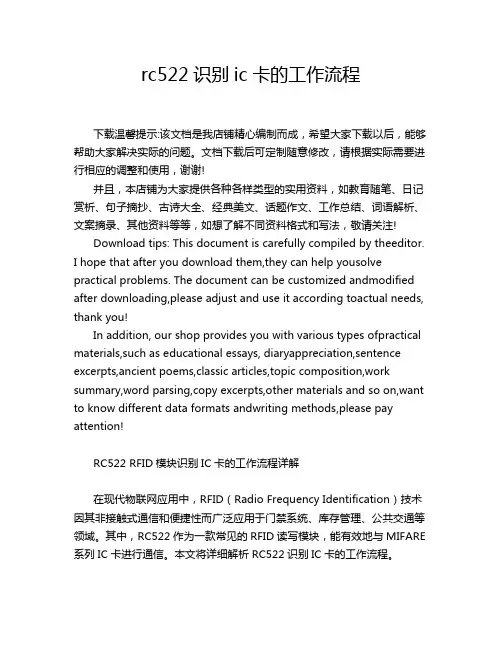 rc522 识别 ic 卡的工作流程

下载温馨提示:该文档是我店铺精心编制而成，希望大家下载以后，能够帮助大家解决实际的问题。文档下载后可定制随意修改，请根据实际需要进行相应的调整和使用，谢谢!

并且，本店铺为大家提供各种各样类型的实用资料，如教育随笔、日记赏析、句子摘抄、古诗大全、经典美文、话题作文、工作总结、词语解析、文案摘录、其他资料等等，如想了解不同资料格式和写法，敬请关注!

Download tips: This document is carefully compiled by theeditor. I hope that after you download them,they can help yousolve practical problems. The document can be customized andmodified after downloading,please adjust and use it according toactual needs, thank you!

In addition, our shop provides you with various types ofpractical materials,such as educational essays, diaryappreciation,sentence excerpts,ancient poems,classic articles,topic composition,work summary,word parsing,copy excerpts,other materials and so on,want to know different data formats andwriting methods,please pay attention!

RC522 RFID 模块识别 IC 卡的工作流程详解

在现代物联网应用中，RFID（Radio Frequency Identification）技术因其非接触式通信和便捷性而广泛应用于门禁系统、库存管理、公共交通等领域。其中，RC522 作为一款常见的 RFID 读写模块，能有效地与 MIFARE 系列 IC 卡进行通信。本文将详细解析 RC522 识别 IC 卡的工作流程。